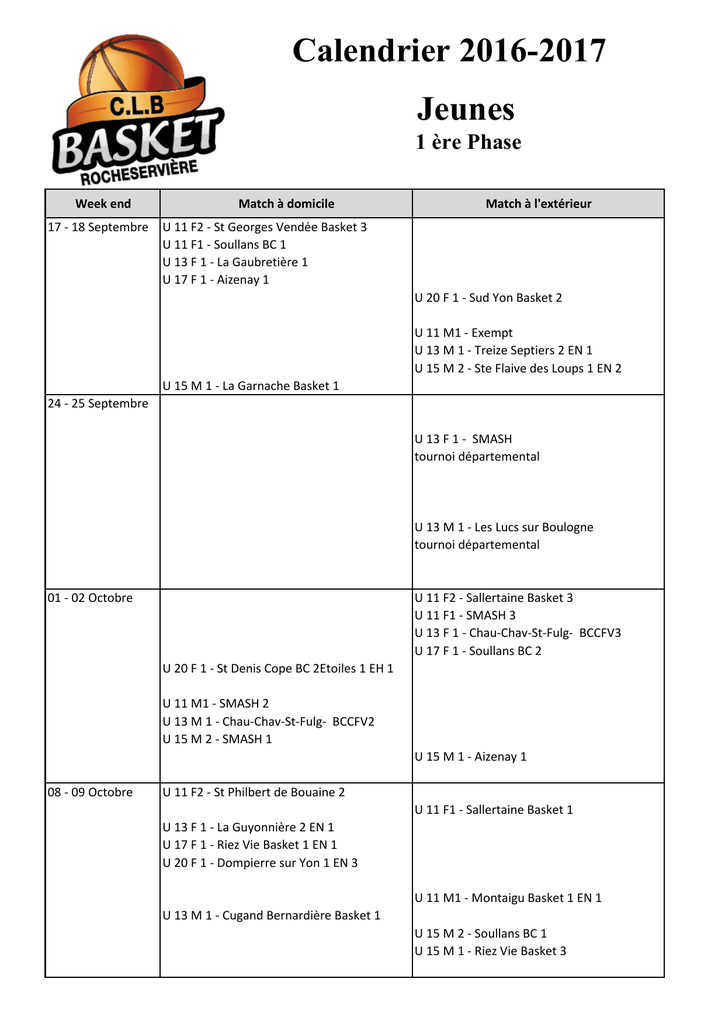 C.L.B
BASKET
ROCHESERVIÈRE

Calendrier 2016-2017

Jeunes

1 ère Phase

| Week end | Match à domicile | Match à l'extérieur |
|---|---|---|
| 17 - 18 Septembre | U 11 F2 - St Georges Vendée Basket 3<br>U 11 F1 - Soullans BC 1<br>U 13 F 1 - La Gaubretière 1<br>U 17 F 1 - Aizenay 1<br>U 15 M 1 - La Garnache Basket 1 | U 20 F 1 - Sud Yon Basket 2<br>U 11 M1 - Exempt<br>U 13 M 1 - Treize Septiers 2 EN 1<br>U 15 M 2 - Ste Flaive des Loups 1 EN 2 |
| 24 - 25 Septembre | | U 13 F 1 - SMASH<br>tournoi départemental<br>U 13 M 1 - Les Lucs sur Boulogne<br>tournoi départemental |
| 01 - 02 Octobre | U 20 F 1 - St Denis Cope BC 2Etoiles 1 EH 1<br>U 11 M1 - SMASH 2<br>U 13 M 1 - Chau-Chav-St-Fulg- BCCFV2<br>U 15 M 2 - SMASH 1 | U 11 F2 - Sallertaine Basket 3<br>U 11 F1 - SMASH 3<br>U 13 F 1 - Chau-Chav-St-Fulg- BCCFV3<br>U 17 F 1 - Soullans BC 2<br>U 15 M 1 - Aizenay 1 |
| 08 - 09 Octobre | U 11 F2 - St Philbert de Bouaine 2<br>U 13 F 1 - La Guyonnière 2 EN 1<br>U 17 F 1 - Riez Vie Basket 1 EN 1<br>U 20 F 1 - Dompierre sur Yon 1 EN 3<br>U 13 M 1 - Cugand Bernardière Basket 1 | U 11 F1 - Sallertaine Basket 1<br>U 11 M1 - Montaigu Basket 1 EN 1<br>U 15 M 2 - Soullans BC 1<br>U 15 M 1 - Riez Vie Basket 3 |